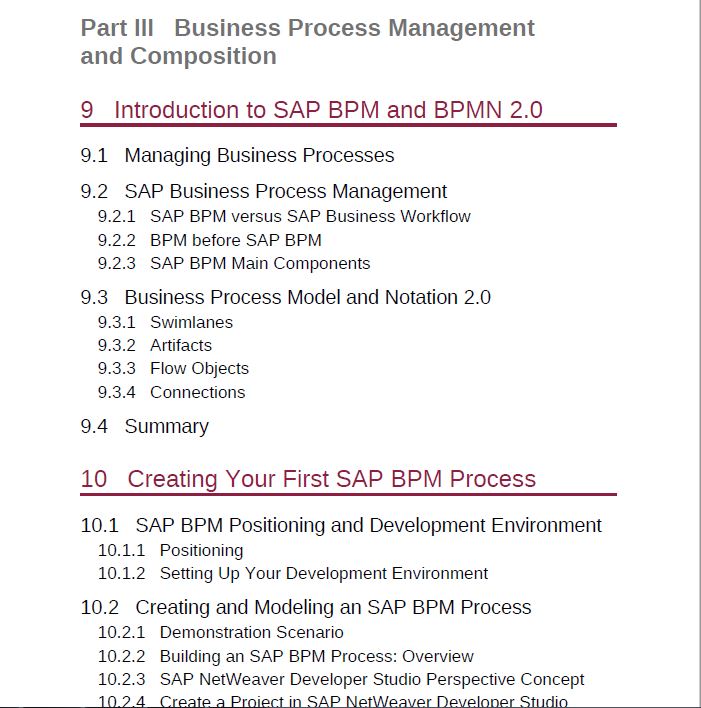 Part III Business Process Management and Composition

9 Introduction to SAP BPM and BPMN 2.0

9.1 Managing Business Processes

9.2 SAP Business Process Management
9.2.1 SAP BPM versus SAP Business Workflow
9.2.2 BPM before SAP BPM
9.2.3 SAP BPM Main Components

9.3 Business Process Model and Notation 2.0
9.3.1 Swimlanes
9.3.2 Artifacts
9.3.3 Flow Objects
9.3.4 Connections

9.4 Summary

10 Creating Your First SAP BPM Process

10.1 SAP BPM Positioning and Development Environment
10.1.1 Positioning
10.1.2 Setting Up Your Development Environment

10.2 Creating and Modeling an SAP BPM Process
10.2.1 Demonstration Scenario
10.2.2 Building an SAP BPM Process: Overview
10.2.3 SAP NetWeaver Developer Studio Perspective Concept
10.2.4 Create a Project in SAP NetWeaver Developer Studio